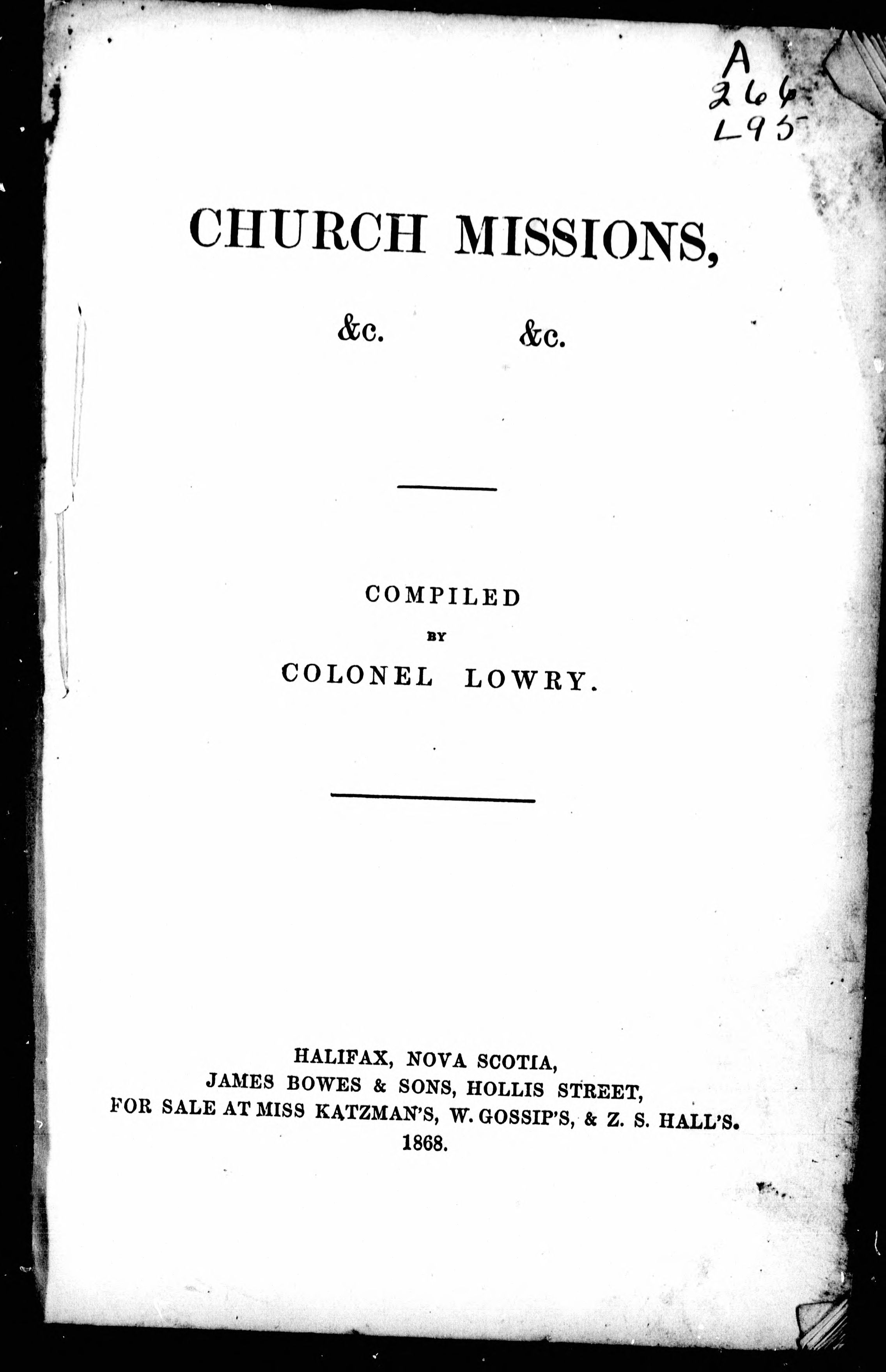 A
266
L95

CHURCH MISSIONS,

&c. &c.

COMPILED
BY
COLONEL LOWRY.

HALIFAX, NOVA SCOTIA,
JAMES BOWES & SONS, HOLLIS STREET,
FOR SALE AT MISS KATZMAN'S, W. GOSSIP'S, & Z. S. HALL'S.
1868.